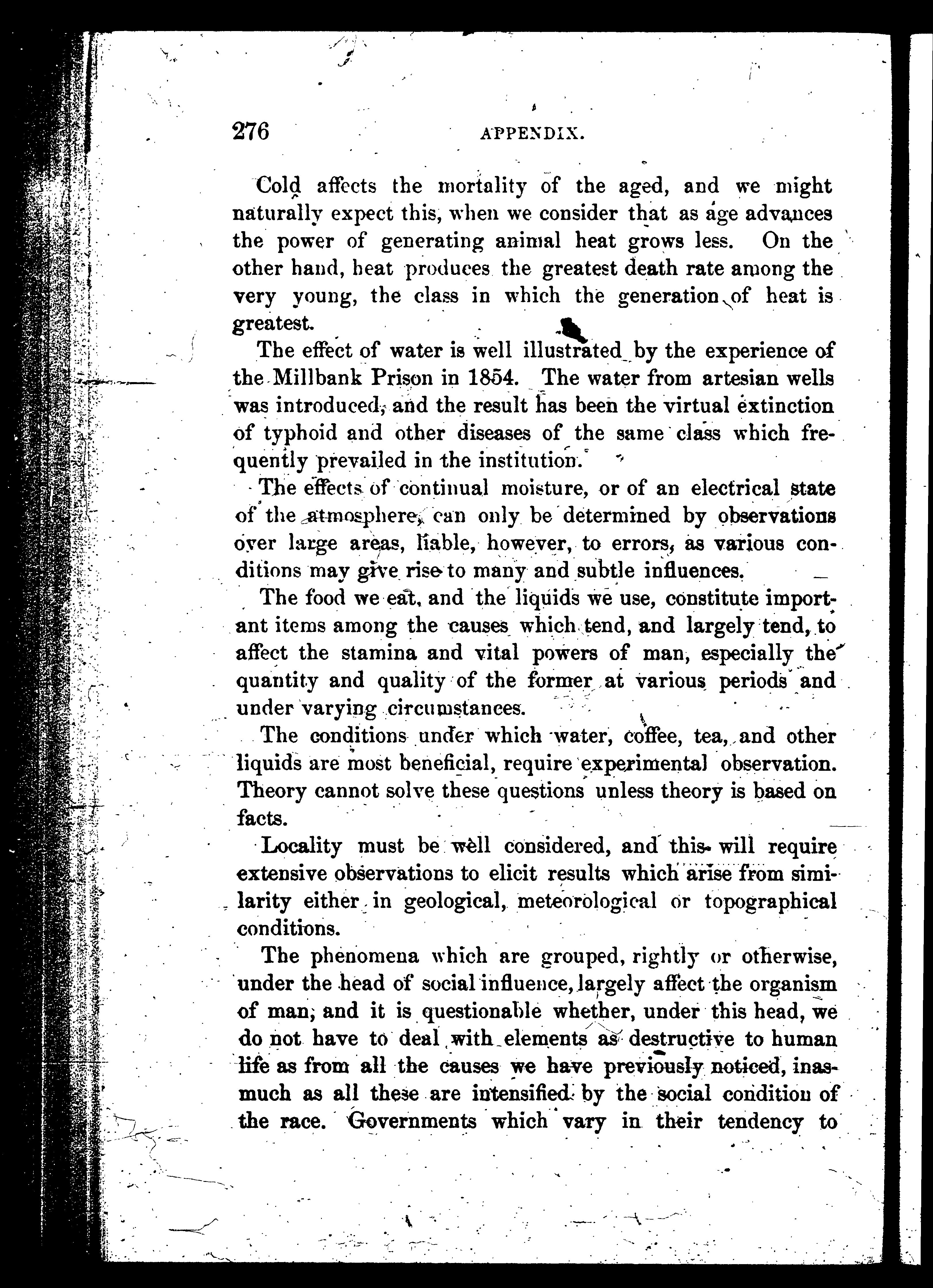 276 APPENDIX.

Cold affects the mortality of the aged, and we might naturally expect this, when we consider that as age advances the power of generating animal heat grows less. On the other hand, heat produces the greatest death rate among the very young, the class in which the generation of heat is greatest.

The effect of water is well illustrated by the experience of the Millbank Prison in 1854. The water from artesian wells was introduced, and the result has been the virtual extinction of typhoid and other diseases of the same class which frequently prevailed in the institution.

The effects of continual moisture, or of an electrical state of the atmosphere, can only be determined by observations over large areas, liable, however, to errors, as various conditions may give rise to many and subtle influences.

The food we eat, and the liquids we use, constitute important items among the causes which tend, and largely tend, to affect the stamina and vital powers of man, especially the quantity and quality of the former at various periods and under varying circumstances.

The conditions under which water, coffee, tea, and other liquids are most beneficial, require experimental observation. Theory cannot solve these questions unless theory is based on facts.

Locality must be well considered, and this will require extensive observations to elicit results which arise from similarity either in geological, meteorological or topographical conditions.

The phenomena which are grouped, rightly or otherwise, under the head of social influence, largely affect the organism of man, and it is questionable whether, under this head, we do not have to deal with elements as destructive to human life as from all the causes we have previously noticed, inasmuch as all these are intensified by the social condition of the race. Governments which vary in their tendency to